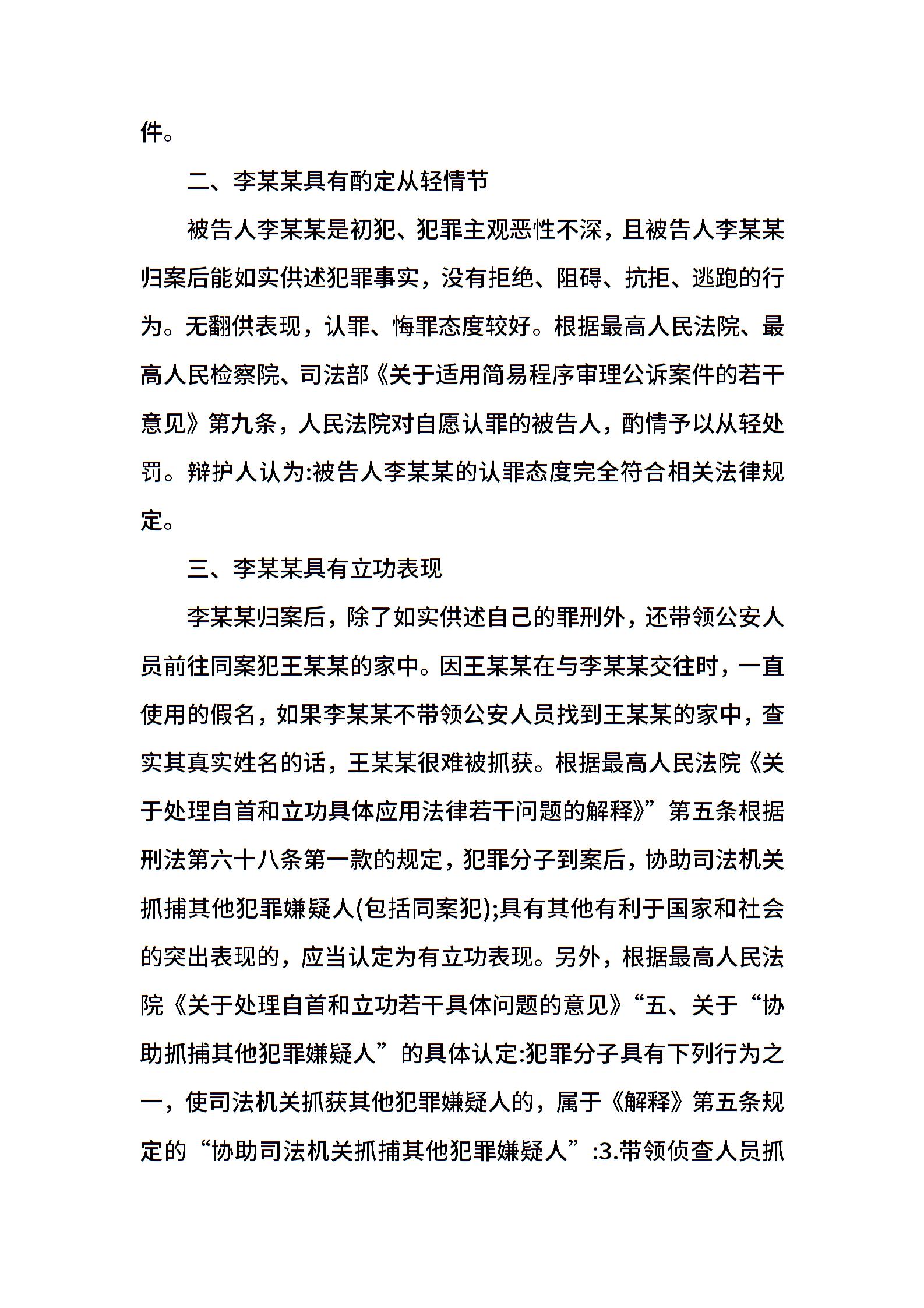 件。

二、李某某具有酌定从轻情节

被告人李某某是初犯、犯罪主观恶性不深，且被告人李某某归案后能如实供述犯罪事实，没有拒绝、阻碍、抗拒、逃跑的行为。无翻供表现，认罪、悔罪态度较好。根据最高人民法院、最高人民检察院、司法部《关于适用简易程序审理公诉案件的若干意见》第九条，人民法院对自愿认罪的被告人，酌情予以从轻处罚。辩护人认为:被告人李某某的认罪态度完全符合相关法律规定。

三、李某某具有立功表现

李某某归案后，除了如实供述自己的罪刑外，还带领公安人员前往同案犯王某某的家中。因王某某在与李某某交往时，一直使用的假名，如果李某某不带领公安人员找到王某某的家中，查实其真实姓名的话，王某某很难被抓获。根据最高人民法院《关于处理自首和立功具体应用法律若干问题的解释》”第五条根据刑法第六十八条第一款的规定，犯罪分子到案后，协助司法机关抓捕其他犯罪嫌疑人(包括同案犯);具有其他有利于国家和社会的突出表现的，应当认定为有立功表现。另外，根据最高人民法院《关于处理自首和立功若干具体问题的意见》“五、关于“协助抓捕其他犯罪嫌疑人”的具体认定:犯罪分子具有下列行为之一，使司法机关抓获其他犯罪嫌疑人的，属于《解释》第五条规定的“协助司法机关抓捕其他犯罪嫌疑人”:3.带领侦查人员抓